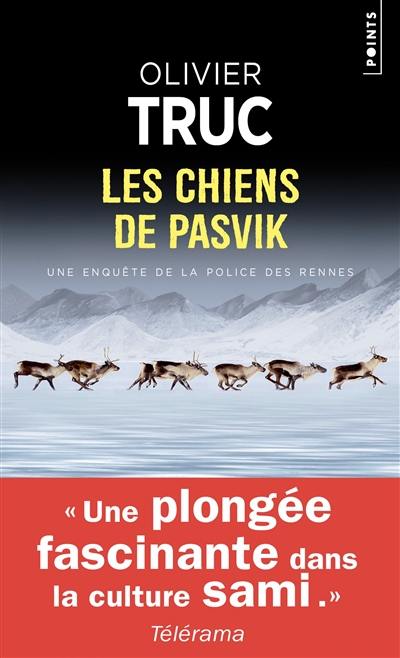 POINTS

OLIVIER
TRUC

LES CHIENS
DE PASVIK

UNE ENQUÊTE DE LA POLICE DES RENNES

« Une plongée fascinante dans la culture sami.»

Télérama